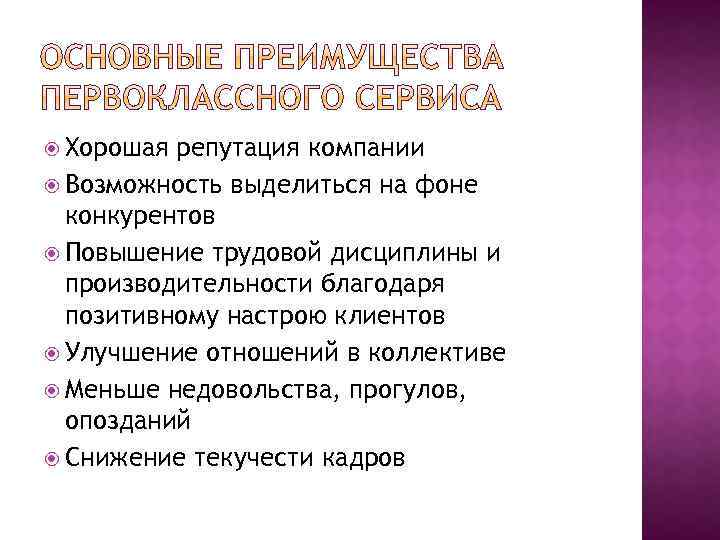 ОСНОВНЫЕ ПРЕИМУЩЕСТВА ПЕРВОКЛАССНОГО СЕРВИСА

Хорошая репутация компании
Возможность выделиться на фоне конкурентов
Повышение трудовой дисциплины и производительности благодаря позитивному настрою клиентов
Улучшение отношений в коллективе
Меньше недовольства, прогулов, опозданий
Снижение текучести кадров